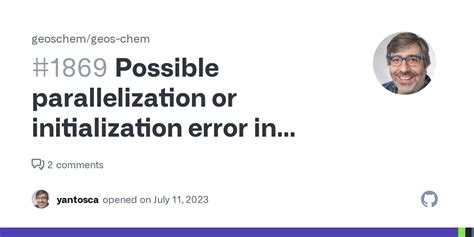 geoschem/geos-chem

#1869 Possible parallelization or initialization error in...

2 comments

yantosca opened on July 11, 2023